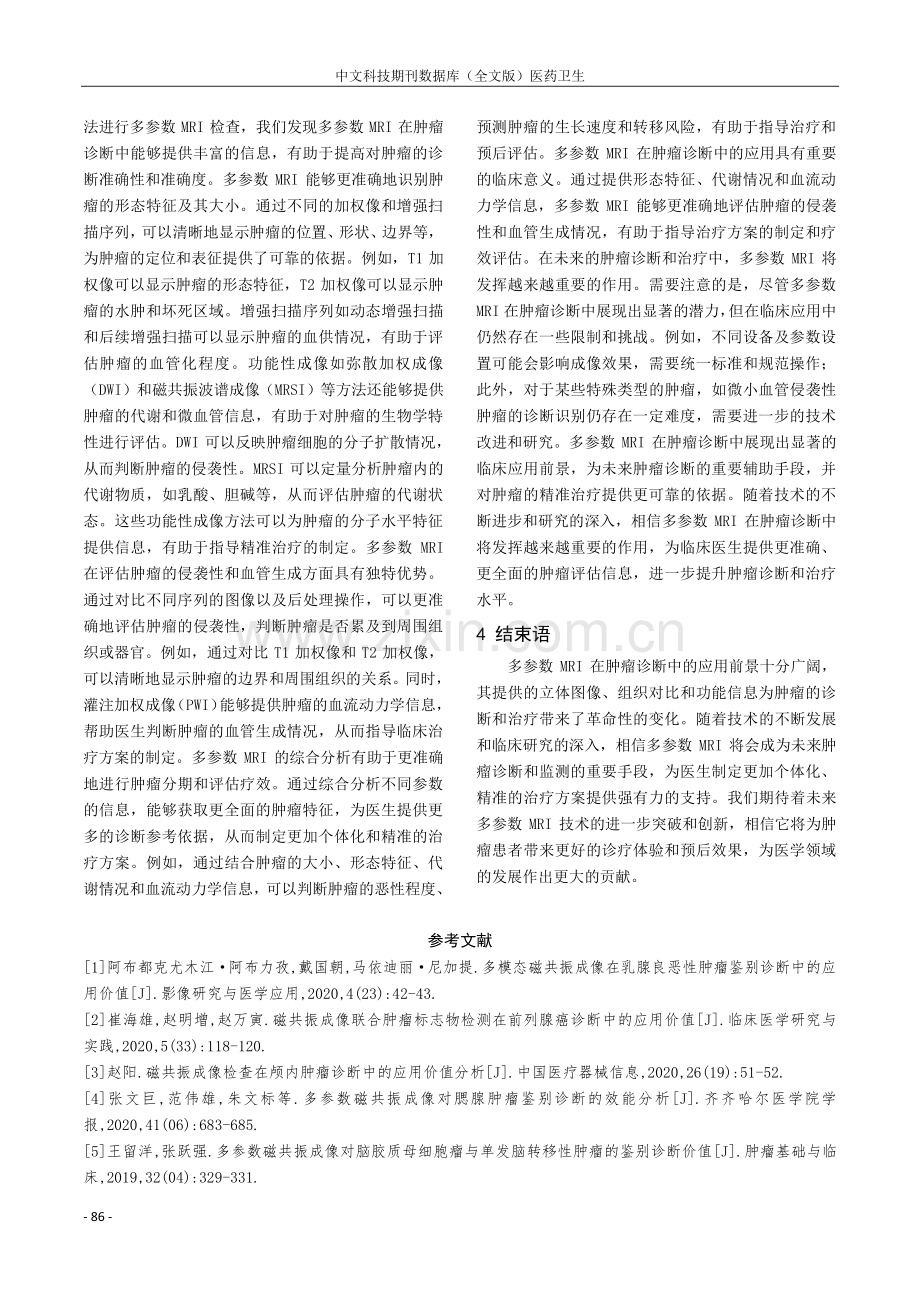 中文科技期刊数据库（全文版）医药卫生

法进行多参数MRI检查，我们发现多参数MRI在肿瘤诊断中能够提供丰富的信息，有助于提高对肿瘤的诊断准确性和准确度。多参数MRI能够更准确地识别肿瘤的形态特征及其大小。通过不同的加权像和增强扫描序列，可以清晰地显示肿瘤的位置、形状、边界等，为肿瘤的定位和表征提供了可靠的依据。例如，T1加权像可以显示肿瘤的形态特征，T2加权像可以显示肿瘤的水肿和坏死区域。增强扫描序列如动态增强扫描和后续增强扫描可以显示肿瘤的血供情况，有助于评估肿瘤的血管化程度。功能性成像如弥散加权成像（DWI）和磁共振波谱成像（MRSI）等方法还能够提供肿瘤的代谢和微血管信息，有助于对肿瘤的生物学特性进行评估。DWI可以反映肿瘤细胞的分子扩散情况，从而判断肿瘤的侵袭性。MRSI可以定量分析肿瘤内的代谢物质，如乳酸、胆碱等，从而评估肿瘤的代谢状态。这些功能性成像方法可以为肿瘤的分子水平特征提供信息，有助于指导精准治疗的制定。多参数MRI在评估肿瘤的侵袭性和血管生成方面具有独特优势。通过对比不同序列的图像以及后处理操作，可以更准确地评估肿瘤的侵袭性，判断肿瘤是否累及到周围组织或器官。例如，通过对比T1加权像和T2加权像，可以清晰地显示肿瘤的边界和周围组织的关系。同时，灌注加权成像（PWI）能够提供肿瘤的血流动力学信息，帮助医生判断肿瘤的血管生成情况，从而指导临床治疗方案的制定。多参数MRI的综合分析有助于更准确地进行肿瘤分期和评估疗效。通过综合分析不同参数的信息，能够获取更全面的肿瘤特征，为医生提供更多的诊断参考依据，从而制定更加个体化和精准的治疗方案。例如，通过结合肿瘤的大小、形态特征、代谢情况和血流动力学信息，可以判断肿瘤的恶性程度、预测肿瘤的生长速度和转移风险，有助于指导治疗和预后评估。多参数MRI在肿瘤诊断中的应用具有重要的临床意义。通过提供形态特征、代谢情况和血流动力学信息，多参数MRI能够更准确地评估肿瘤的侵袭性和血管生成情况，有助于指导治疗方案的制定和疗效评估。在未来的肿瘤诊断和治疗中，多参数MRI将发挥越来越重要的作用。需要注意的是，尽管多参数MRI在肿瘤诊断中展现出显著的潜力，但在临床应用中仍然存在一些限制和挑战。例如，不同设备及参数设置可能会影响成像效果，需要统一标准和规范操作；此外，对于某些特殊类型的肿瘤，如微小血管侵袭性肿瘤的诊断识别仍存在一定难度，需要进一步的技术改进和研究。多参数MRI在肿瘤诊断中展现出显著的临床应用前景，为未来肿瘤诊断的重要辅助手段，并对肿瘤的精准治疗提供更可靠的依据。随着技术的不断进步和研究的深入，相信多参数MRI在肿瘤诊断中将发挥越来越重要的作用，为临床医生提供更准确、更全面的肿瘤评估信息，进一步提升肿瘤诊断和治疗水平。

4 结束语

多参数MRI在肿瘤诊断中的应用前景十分广阔，其提供的立体图像、组织对比和功能信息为肿瘤的诊断和治疗带来了革命性的变化。随着技术的不断发展和临床研究的深入，相信多参数MRI将会成为未来肿瘤诊断和监测的重要手段，为医生制定更加个体化、精准的治疗方案提供强有力的支持。我们期待着未来多参数MRI技术的进一步突破和创新，相信它将为肿瘤患者带来更好的诊疗体验和预后效果，为医学领域的发展作出更大的贡献。

参考文献

[1]阿布都克尤木江·阿布力孜,戴国朝,马依迪丽·尼加提.多模态磁共振成像在乳腺良恶性肿瘤鉴别诊断中的应用价值[J].影像研究与医学应用,2020,4(23):42-43.

[2]崔海雄,赵明增,赵万寅.磁共振成像联合肿瘤标志物检测在前列腺癌诊断中的应用价值[J].临床医学研究与实践,2020,5(33):118-120.

[3]赵阳.磁共振成像检查在颅内肿瘤诊断中的应用价值分析[J].中国医疗器械信息,2020,26(19):51-52.

[4]张文巨,范伟雄,朱文标等.多参数磁共振成像对腮腺肿瘤鉴别诊断的效能分析[J].齐齐哈尔医学院学报,2020,41(06):683-685.

[5]王留洋,张跃强.多参数磁共振成像对脑胶质母细胞瘤与单发脑转移性肿瘤的鉴别诊断价值[J].肿瘤基础与临床,2019,32(04):329-331.

- 86 -

www.zixin.com.cn